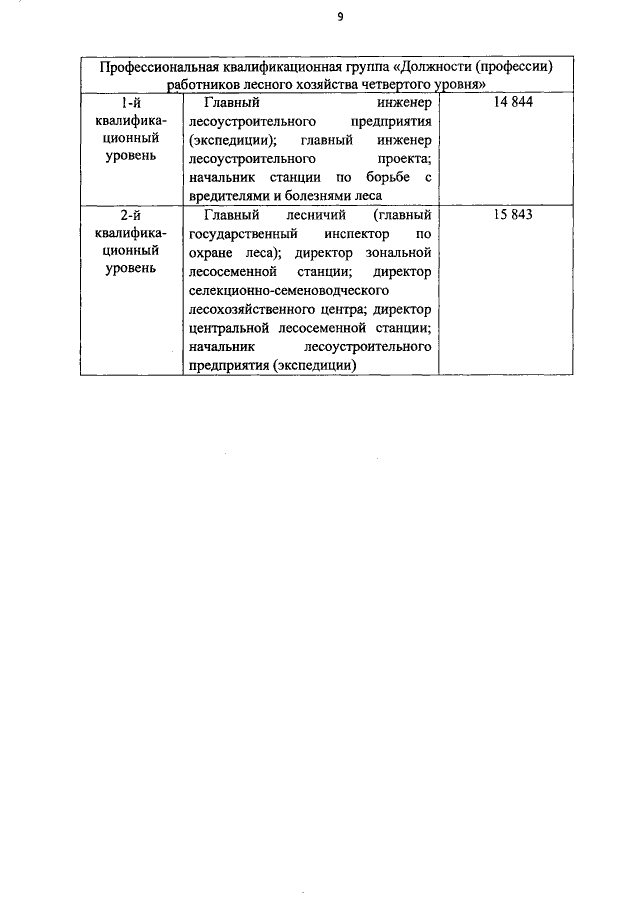 9

| Профессиональная квалификационная группа «Должности (профессии) работников лесного хозяйства четвертого уровня» | | |
|---|---|---|
| 1-й квалификационный уровень | Главный инженер лесоустроительного предприятия (экспедиции); главный инженер лесоустроительного проекта; начальник станции по борьбе с вредителями и болезнями леса | 14 844 |
| 2-й квалификационный уровень | Главный лесничий (главный государственный инспектор по охране леса); директор зональной лесосеменной станции; директор селекционно-семеноводческого лесохозяйственного центра; директор центральной лесосеменной станции; начальник лесоустроительного предприятия (экспедиции) | 15 843 |